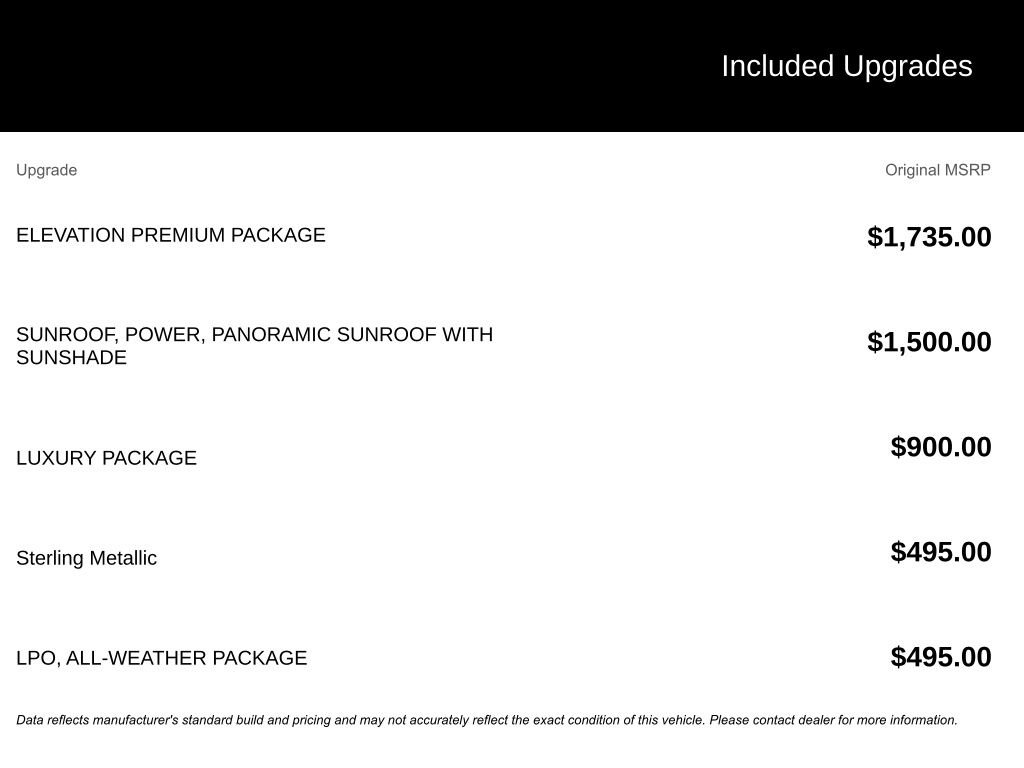 Included Upgrades

| Upgrade | Original MSRP |
|---|---|
| ELEVATION PREMIUM PACKAGE | $1,735.00 |
| SUNROOF, POWER, PANORAMIC SUNROOF WITH SUNSHADE | $1,500.00 |
| LUXURY PACKAGE | $900.00 |
| Sterling Metallic | $495.00 |
| LPO, ALL-WEATHER PACKAGE | $495.00 |

Data reflects manufacturer's standard build and pricing and may not accurately reflect the exact condition of this vehicle. Please contact dealer for more information.